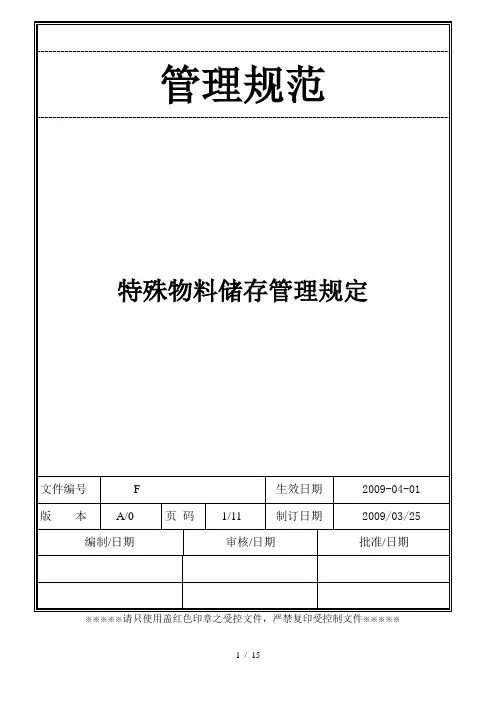 管理规范

特殊物料储存管理规定

| 文件编号 | F | | | 生效日期 | 2009-04-01 |
|---|---|---|---|---|---|
| 版　本 | A/0 | 页 码 | 1/11 | 制订日期 | 2009/03/25 |

| 编制/日期 | 审核/日期 | 批准/日期 |
|---|---|---|
| | | |
| | | |

※※※※※请只使用盖红色印章之受控文件，严禁复印受控制文件※※※※※

1 / 15